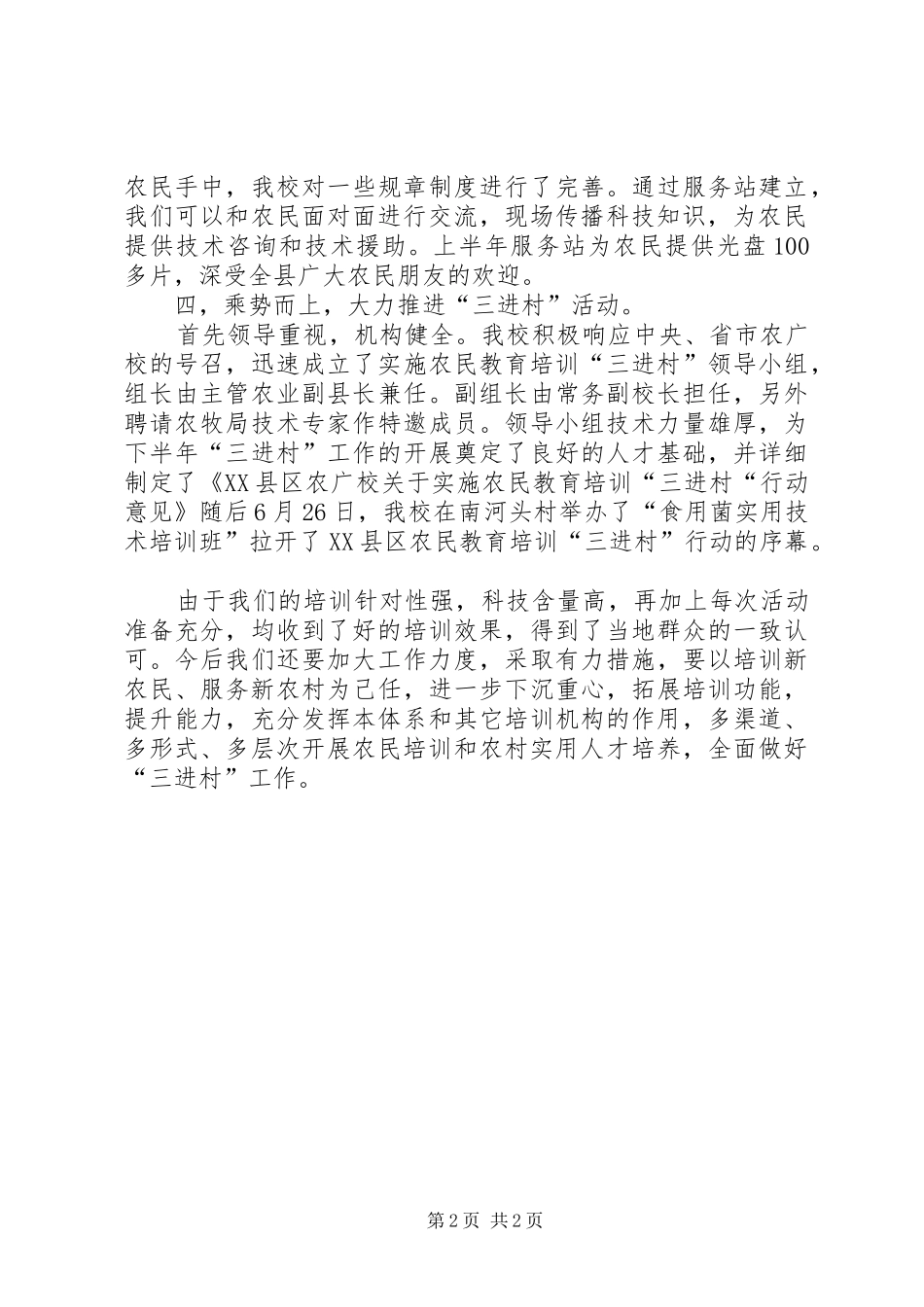 农民手中，我校对一些规章制度进行了完善。通过服务站建立，我们可以和农民面对面进行交流，现场传播科技知识，为农民提供技术咨询和技术援助。上半年服务站为农民提供光盘100多片，深受全县广大农民朋友的欢迎。

四，乘势而上，大力推进“三进村”活动。

首先领导重视，机构健全。我校积极响应中央、省市农广校的号召，迅速成立了实施农民教育培训“三进村”领导小组，组长由主管农业副县长兼任。副组长由常务副校长担任，另外聘请农牧局技术专家作特邀成员。领导小组技术力量雄厚，为下半年“三进村”工作的开展奠定了良好的人才基础，并详细制定了《XX县区农广校关于实施农民教育培训“三进村“行动意见》随后6月26日，我校在南河头村举办了“食用菌实用技术培训班”拉开了XX县区农民教育培训“三进村”行动的序幕。

由于我们的培训针对性强，科技含量高，再加上每次活动准备充分，均收到了好的培训效果，得到了当地群众的一致认可。今后我们还要加大工作力度，采取有力措施，要以培训新农民、服务新农村为己任，进一步下沉重心，拓展培训功能，提升能力，充分发挥本体系和其它培训机构的作用，多渠道、多形式、多层次开展农民培训和农村实用人才培养，全面做好“三进村”工作。

第2页 共2页